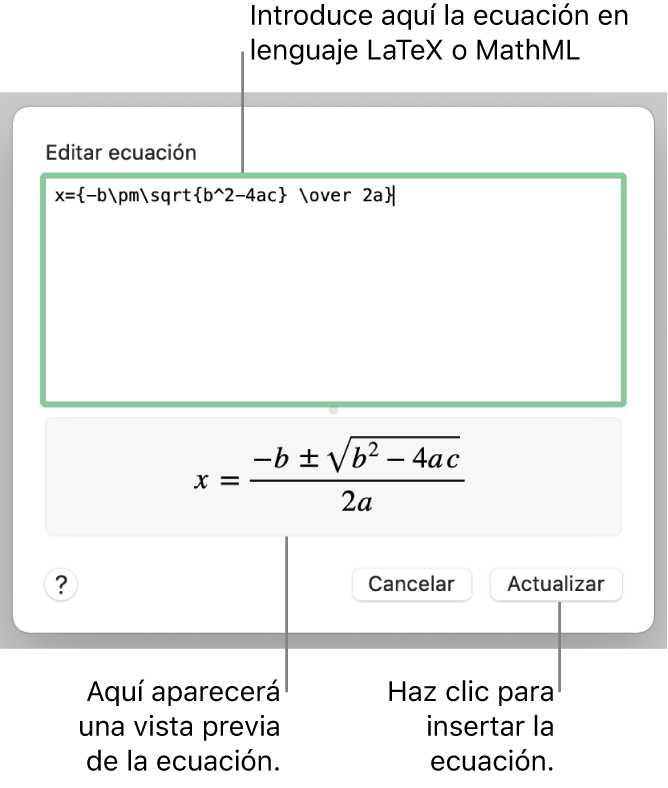 Introduce aquí la ecuación en lenguaje LaTeX o MathML

Editar ecuación

x={-b\pm\sqrt{b^2-4ac} \over 2a}

$x = \frac{-b \pm \sqrt{b^2 - 4ac}}{2a}$

?

Cancelar

Actualizar

Aquí aparecerá una vista previa de la ecuación.

Haz clic para insertar la ecuación.